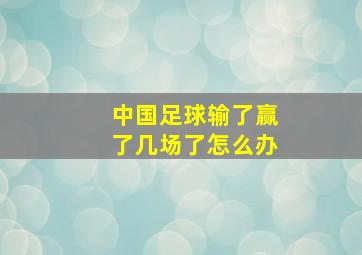 中国足球输了赢了几场了怎么办